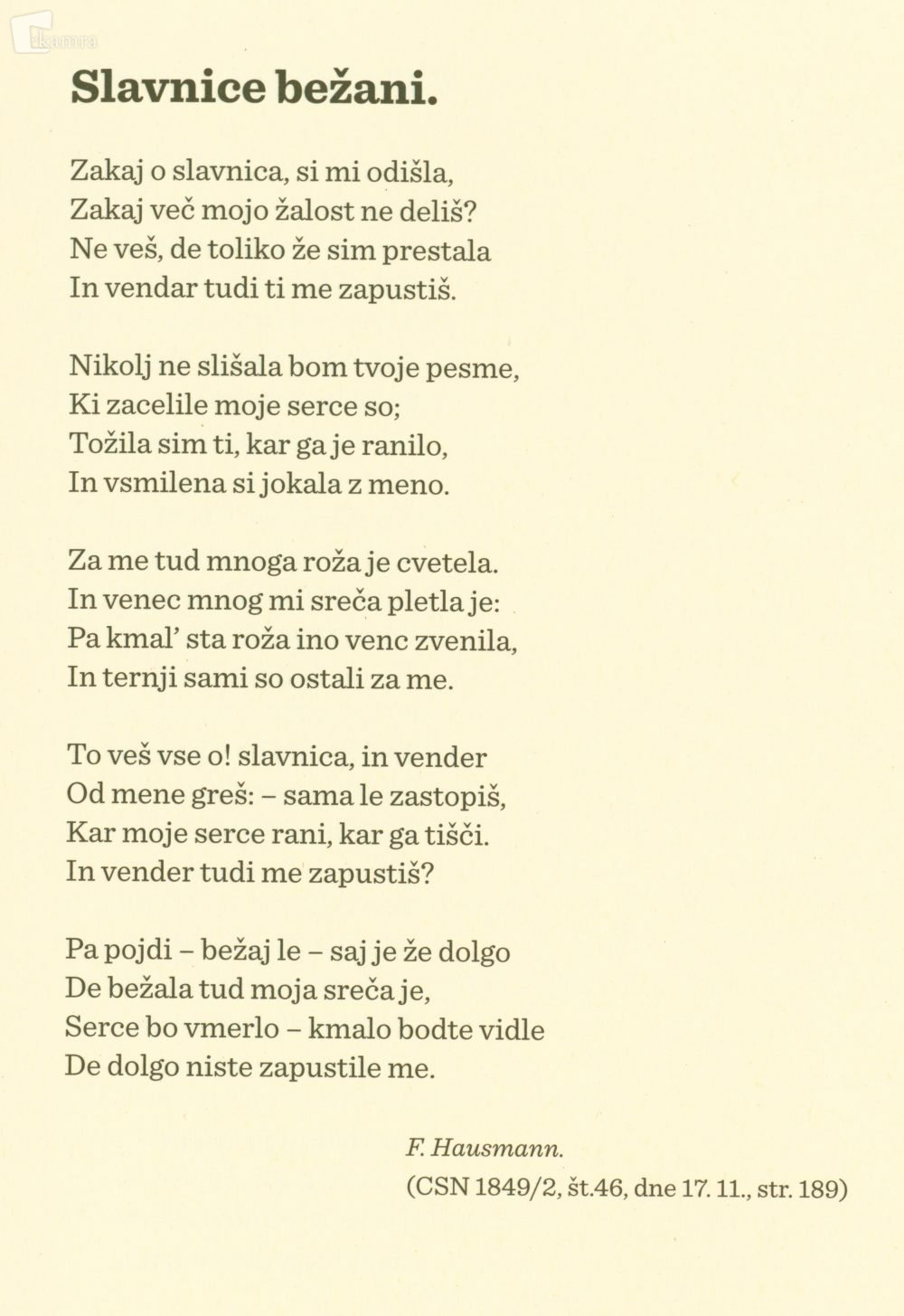 kamra

Slavnice bežani.

Zakaj o slavnica, si mi odišla,
Zakaj več mojo žalost ne deliš?
Ne veš, de toliko že sim prestala
In vendar tudi ti me zapustiš.

Nikolj ne slišala bom tvoje pesme,
Ki zacelile moje serce so;
Tožila sim ti, kar ga je ranilo,
In vsmilena si jokala z meno.

Za me tud mnoga roža je cvetela.
In venec mnog mi sreča pletla je:
Pa kmal' sta roža ino venc zvenila,
In ternji sami so ostali za me.

To veš vse o! slavnica, in vender
Od mene greš: – sama le zastopiš,
Kar moje serce rani, kar ga tišči.
In vender tudi me zapustiš?

Pa pojdi – bežaj le – saj je že dolgo
De bežala tud moja sreča je,
Serce bo vmerlo – kmalo bodte vidle
De dolgo niste zapustile me.

F. Hausmann.
(CSN 1849/2, št.46, dne 17. 11., str. 189)